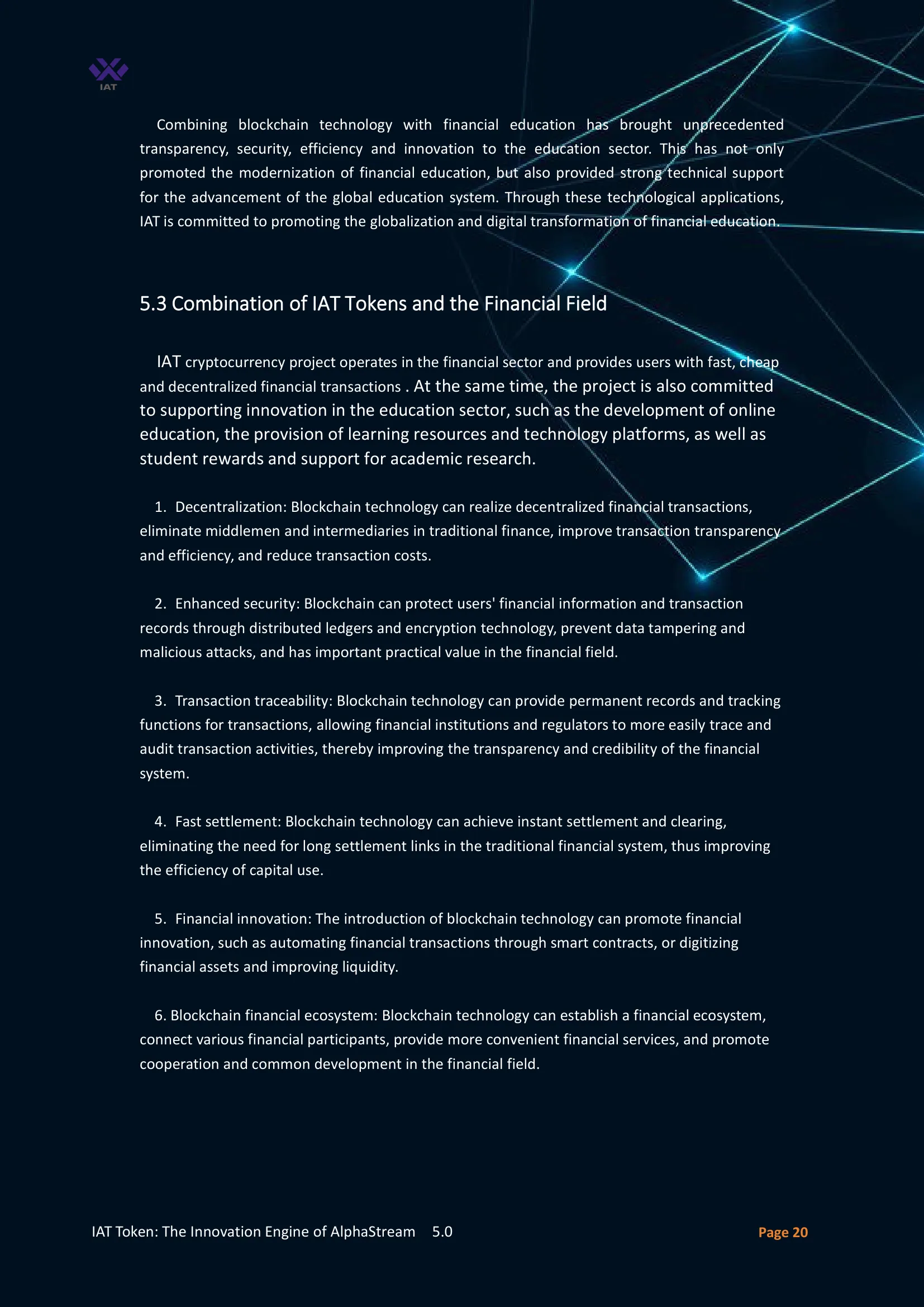 IAT

Combining blockchain technology with financial education has brought unprecedented transparency, security, efficiency and innovation to the education sector. This has not only promoted the modernization of financial education, but also provided strong technical support for the advancement of the global education system. Through these technological applications, IAT is committed to promoting the globalization and digital transformation of financial education.

5.3 Combination of IAT Tokens and the Financial Field

IAT cryptocurrency project operates in the financial sector and provides users with fast, cheap and decentralized financial transactions . At the same time, the project is also committed to supporting innovation in the education sector, such as the development of online education, the provision of learning resources and technology platforms, as well as student rewards and support for academic research.

1. Decentralization: Blockchain technology can realize decentralized financial transactions, eliminate middlemen and intermediaries in traditional finance, improve transaction transparency and efficiency, and reduce transaction costs.

2. Enhanced security: Blockchain can protect users' financial information and transaction records through distributed ledgers and encryption technology, prevent data tampering and malicious attacks, and has important practical value in the financial field.

3. Transaction traceability: Blockchain technology can provide permanent records and tracking functions for transactions, allowing financial institutions and regulators to more easily trace and audit transaction activities, thereby improving the transparency and credibility of the financial system.

4. Fast settlement: Blockchain technology can achieve instant settlement and clearing, eliminating the need for long settlement links in the traditional financial system, thus improving the efficiency of capital use.

5. Financial innovation: The introduction of blockchain technology can promote financial innovation, such as automating financial transactions through smart contracts, or digitizing financial assets and improving liquidity.

6. Blockchain financial ecosystem: Blockchain technology can establish a financial ecosystem, connect various financial participants, provide more convenient financial services, and promote cooperation and common development in the financial field.

IAT Token: The Innovation Engine of AlphaStream 5.0

Page 20